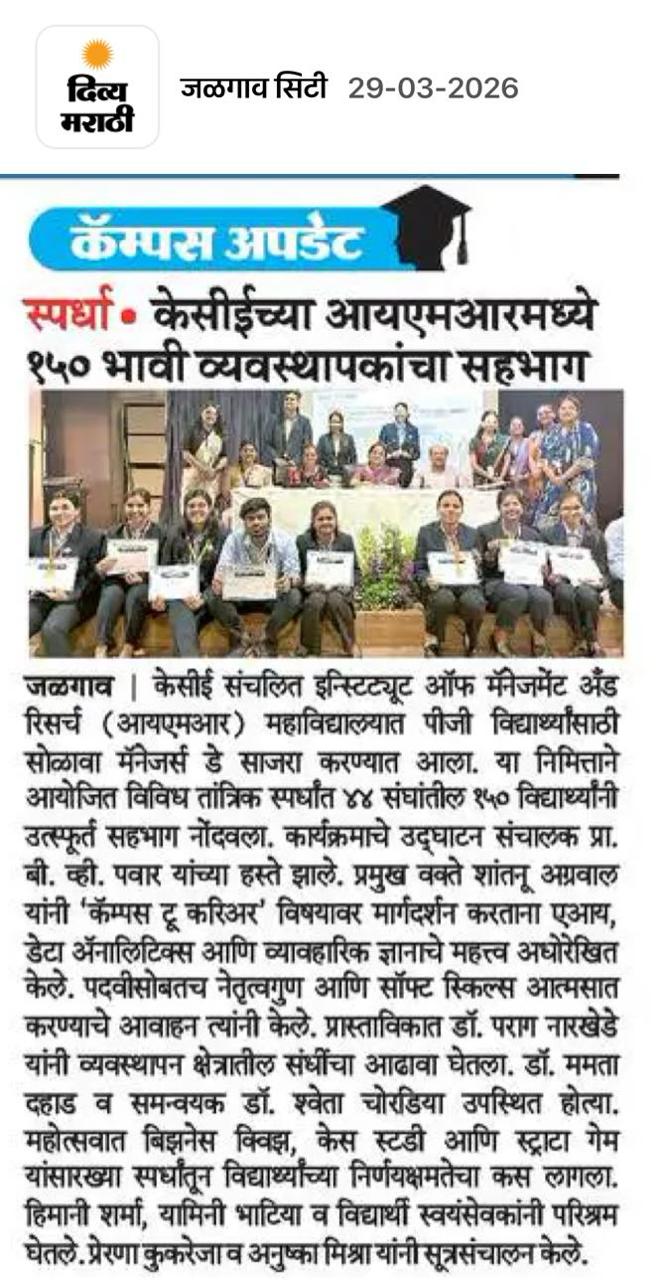 दिव्य मराठी

जळगाव सिटी 29-03-2026

कॅम्पस अपडेट

स्पर्धा • केसीईच्या आयएमआरमध्ये १५० भावी व्यवस्थापकांचा सहभाग

जळगाव | केसीई संचलित इन्स्टिट्यूट ऑफ मॅनेजमेंट अँड रिसर्च (आयएमआर) महाविद्यालयात पीजी विद्यार्थ्यांसाठी सोळावा मॅनेजर्स डे साजरा करण्यात आला. या निमित्ताने आयोजित विविध तांत्रिक स्पर्धांत ४४ संघांतील १५० विद्यार्थ्यांनी उत्स्फूर्त सहभाग नोंदवला. कार्यक्रमाचे उद्घाटन संचालक प्रा. बी. व्ही. पवार यांच्या हस्ते झाले. प्रमुख वक्ते शांतनू अग्रवाल यांनी 'कॅम्पस टू करिअर' विषयावर मार्गदर्शन करताना एआय, डेटा ॲनालिटिक्स आणि व्यावहारिक ज्ञानाचे महत्त्व अधोरेखित केले. पदवीसोबतच नेतृत्वगुण आणि सॉफ्ट स्किल्स आत्मसात करण्याचे आवाहन त्यांनी केले. प्रास्ताविकात डॉ. पराग नारखेडे यांनी व्यवस्थापन क्षेत्रातील संधींचा आढावा घेतला. डॉ. ममता दहाड व समन्वयक डॉ. श्वेता चोरडिया उपस्थित होत्या. महोत्सवात बिझनेस क्विझ, केस स्टडी आणि स्ट्राटा गेम यांसारख्या स्पर्धांतून विद्यार्थ्यांच्या निर्णयक्षमतेचा कस लागला. हिमानी शर्मा, यामिनी भाटिया व विद्यार्थी स्वयंसेवकांनी परिश्रम घेतले. प्रेरणा कुकरेजा व अनुष्का मिश्रा यांनी सूत्रसंचालन केले.